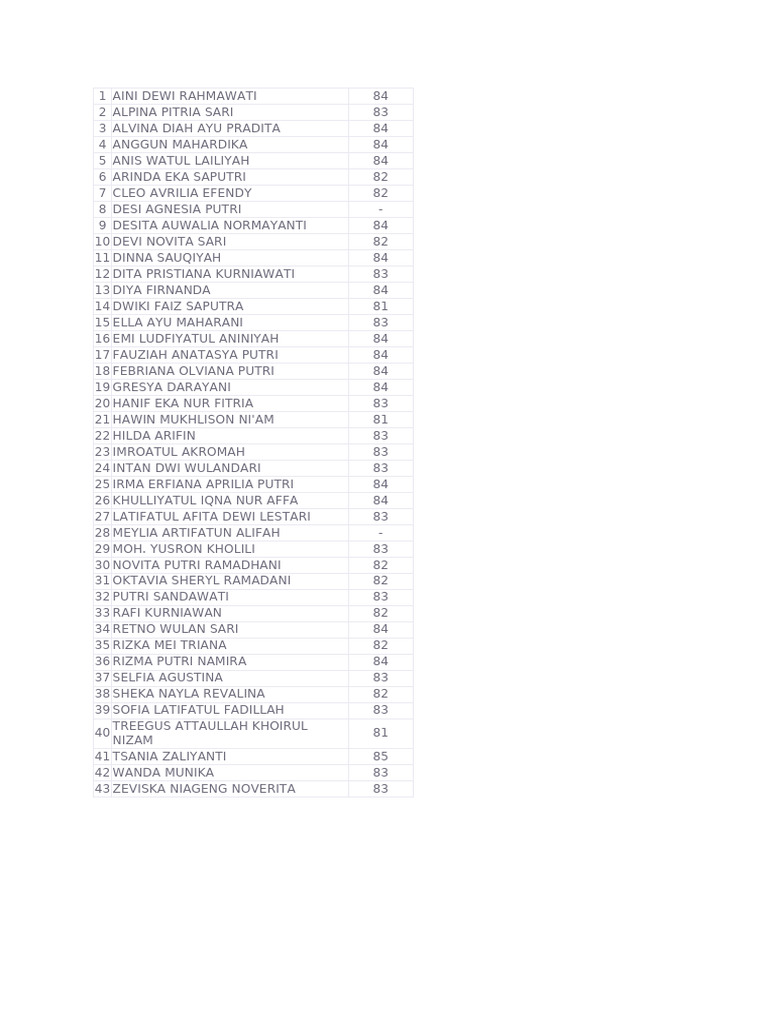 | | | |
|---|---|---|
| 1 | AINI DEWI RAHMAWATI | 84 |
| 2 | ALPINA PITRIA SARI | 83 |
| 3 | ALVINA DIAH AYU PRADITA | 84 |
| 4 | ANGGUN MAHARDIKA | 84 |
| 5 | ANIS WATUL LAILIYAH | 84 |
| 6 | ARINDA EKA SAPUTRI | 82 |
| 7 | CLEO AVRILIA EFENDY | 82 |
| 8 | DESI AGNESIA PUTRI | - |
| 9 | DESITA AUWALIA NORMAYANTI | 84 |
| 10 | DEVI NOVITA SARI | 82 |
| 11 | DINNA SAUQIYAH | 84 |
| 12 | DITA PRISTIANA KURNIAWATI | 83 |
| 13 | DIYA FIRNANDA | 84 |
| 14 | DWIKI FAIZ SAPUTRA | 81 |
| 15 | ELLA AYU MAHARANI | 83 |
| 16 | EMI LUDFIYATUL ANINIYAH | 84 |
| 17 | FAUZIAH ANATASYA PUTRI | 84 |
| 18 | FEBRIANA OLVIANA PUTRI | 84 |
| 19 | GRESYA DARAYANI | 84 |
| 20 | HANIF EKA NUR FITRIA | 83 |
| 21 | HAWIN MUKHLISON NI'AM | 81 |
| 22 | HILDA ARIFIN | 83 |
| 23 | IMROATUL AKROMAH | 83 |
| 24 | INTAN DWI WULANDARI | 83 |
| 25 | IRMA ERFIANA APRILIA PUTRI | 84 |
| 26 | KHULLIYATUL IQNA NUR AFFA | 84 |
| 27 | LATIFATUL AFITA DEWI LESTARI | 83 |
| 28 | MEYLIA ARTIFATUN ALIFAH | - |
| 29 | MOH. YUSRON KHOLILI | 83 |
| 30 | NOVITA PUTRI RAMADHANI | 82 |
| 31 | OKTAVIA SHERYL RAMADANI | 82 |
| 32 | PUTRI SANDAWATI | 83 |
| 33 | RAFI KURNIAWAN | 82 |
| 34 | RETNO WULAN SARI | 84 |
| 35 | RIZKA MEI TRIANA | 82 |
| 36 | RIZMA PUTRI NAMIRA | 84 |
| 37 | SELFIA AGUSTINA | 83 |
| 38 | SHEKA NAYLA REVALINA | 82 |
| 39 | SOFIA LATIFATUL FADILLAH | 83 |
| 40 | TREEGUS ATTAULLAH KHOIRUL NIZAM | 81 |
| 41 | TSANIA ZALIYANTI | 85 |
| 42 | WANDA MUNIKA | 83 |
| 43 | ZEVISKA NIAGENG NOVERITA | 83 |